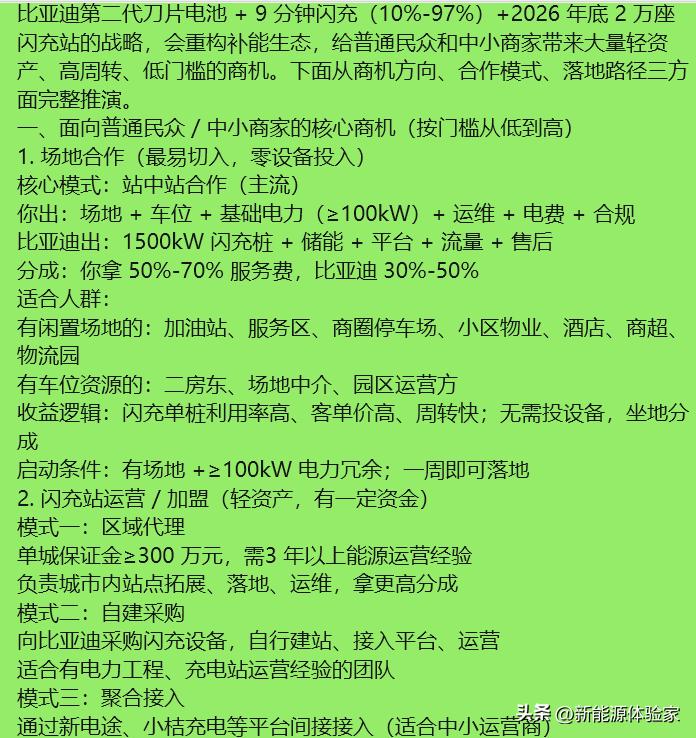 比亚迪第二代刀片电池 + 9 分钟闪充（10%-97%）+2026 年底 2 万座闪充站的战略，会重构补能生态，给普通民众和中小商家带来大量轻资产、高周转、低门槛的商机。下面从商机方向、合作模式、落地路径三方面完整推演。

一、面向普通民众 / 中小商家的核心商机（按门槛从低到高）

1. 场地合作（最易切入，零设备投入）

核心模式：站中站合作（主流）

你出：场地 + 车位 + 基础电力（≥100kW）+ 运维 + 电费 + 合规

比亚迪出：1500kW 闪充桩 + 储能 + 平台 + 流量 + 售后

分成：你拿 50%-70% 服务费，比亚迪 30%-50%

适合人群：

有闲置场地的：加油站、服务区、商圈停车场、小区物业、酒店、商超、物流园

有车位资源的：二房东、场地中介、园区运营方

收益逻辑：闪充单桩利用率高、客单价高、周转快；无需投设备，坐地分成

启动条件：有场地 +≥100kW 电力冗余；一周即可落地

2. 闪充站运营 / 加盟（轻资产，有一定资金）

模式一：区域代理

单城保证金≥300 万元，需3 年以上能源运营经验

负责城市内站点拓展、落地、运维，拿更高分成

模式二：自建采购

向比亚迪采购闪充设备，自行建站、接入平台、运营

适合有电力工程、充电站运营经验的团队

模式三：聚合接入

通过新电途、小桔充电等平台间接接入（适合中小运营商）

头条 @新能源体验家